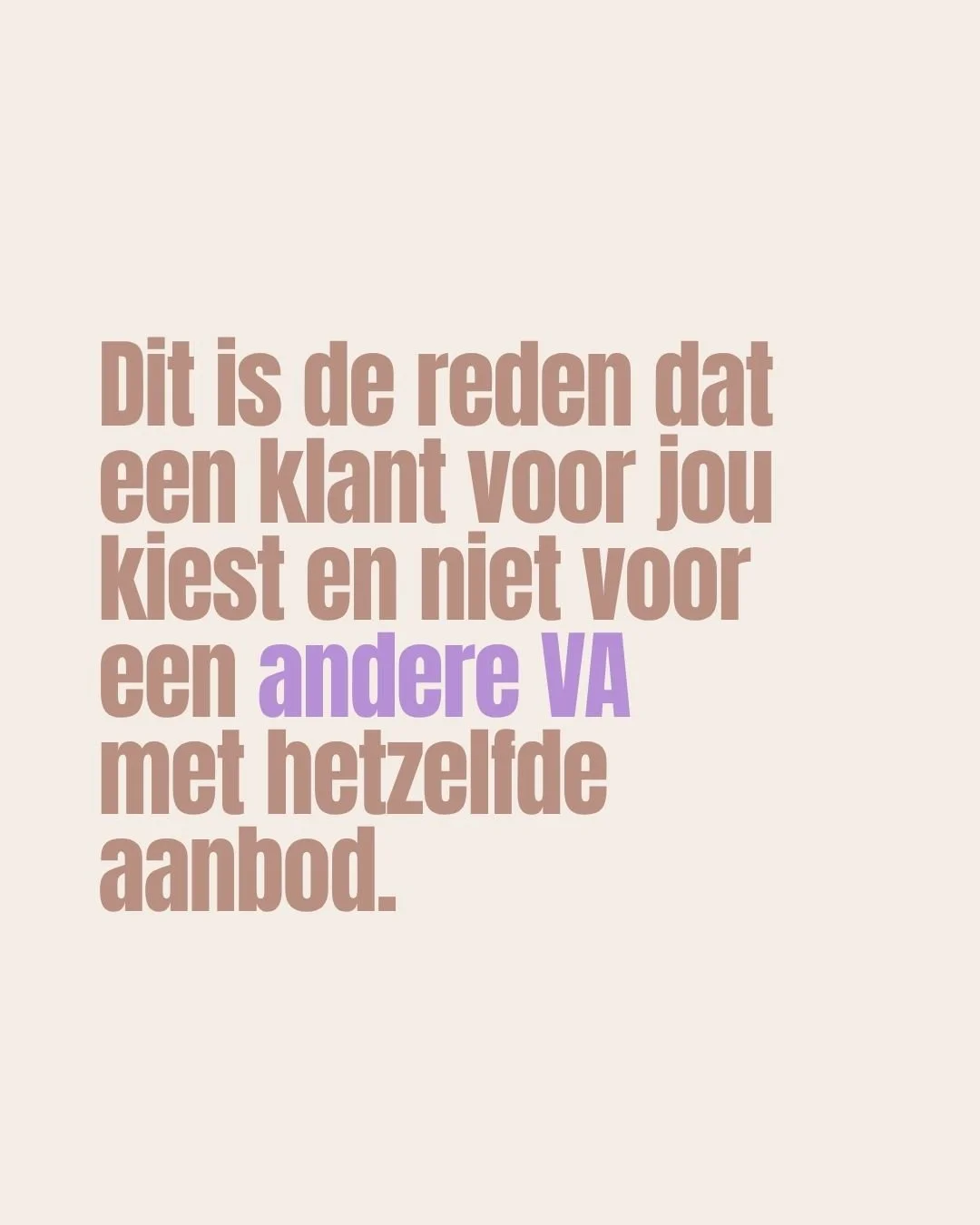 Dit is de reden dat een klant voor jou kiest en niet voor een andere VA met hetzelfde aanbod.